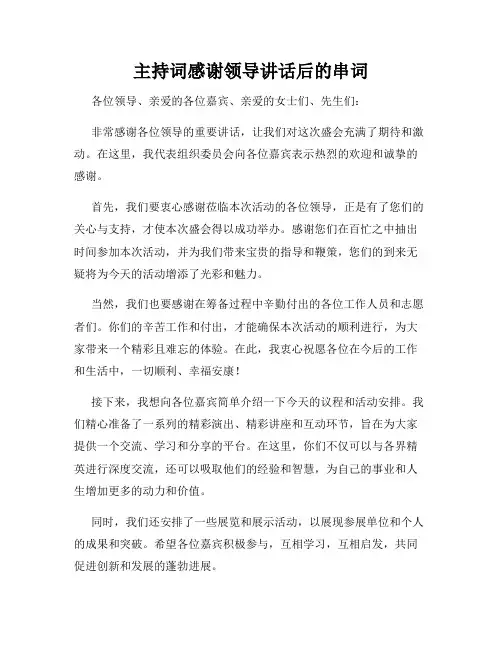 主持词感谢领导讲话后的串词

各位领导、亲爱的各位嘉宾、亲爱的女士们、先生们：

非常感谢各位领导的重要讲话，让我们对这次盛会充满了期待和激动。在这里，我代表组织委员会向各位嘉宾表示热烈的欢迎和诚挚的感谢。

首先，我们要衷心感谢莅临本次活动的各位领导，正是有了您们的关心与支持，才使本次盛会得以成功举办。感谢您们在百忙之中抽出时间参加本次活动，并为我们带来宝贵的指导和鞭策，您们的到来无疑将为今天的活动增添了光彩和魅力。

当然，我们也要感谢在筹备过程中辛勤付出的各位工作人员和志愿者们。你们的辛苦工作和付出，才能确保本次活动的顺利进行，为大家带来一个精彩且难忘的体验。在此，我衷心祝愿各位在今后的工作和生活中，一切顺利、幸福安康！

接下来，我想向各位嘉宾简单介绍一下今天的议程和活动安排。我们精心准备了一系列的精彩演出、精彩讲座和互动环节，旨在为大家提供一个交流、学习和分享的平台。在这里，你们不仅可以与各界精英进行深度交流，还可以吸取他们的经验和智慧，为自己的事业和人生增加更多的动力和价值。

同时，我们还安排了一些展览和展示活动，以展现参展单位和个人的成果和突破。希望各位嘉宾积极参与，互相学习，互相启发，共同促进创新和发展的蓬勃进展。